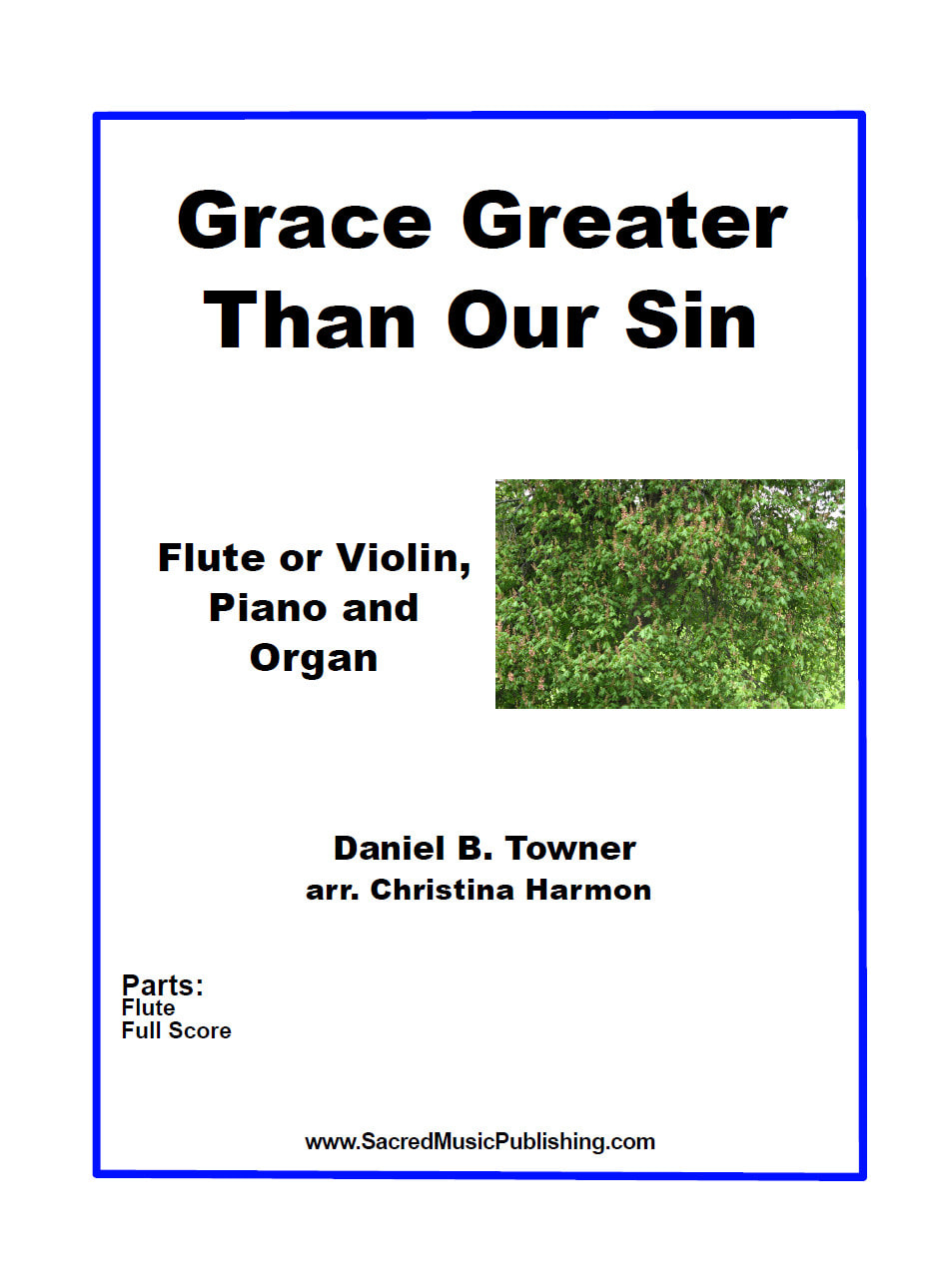 Grace Greater
Than Our Sin

Flute or Violin,
Piano and
Organ

Daniel B. Towner
arr. Christina Harmon

Parts:
Flute
Full Score

www.SacredMusicPublishing.com